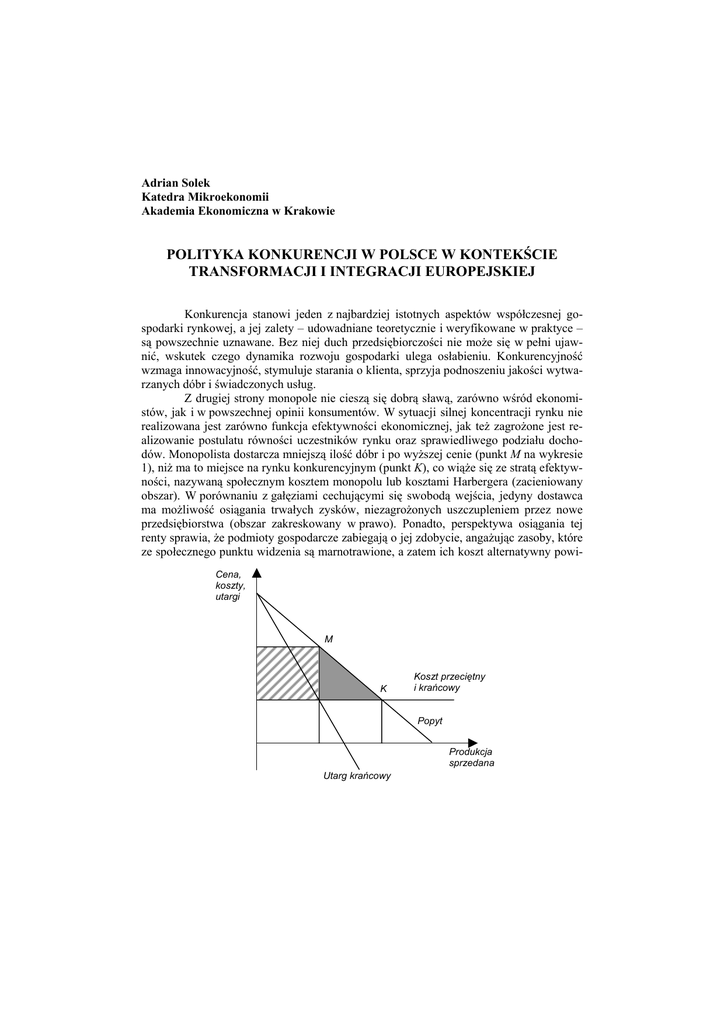 Adrian Solek
Katedra Mikroekonomii
Akademia Ekonomiczna w Krakowie

POLITYKA KONKURENCJI W POLSCE W KONTEKŚCIE TRANSFORMACJI I INTEGRACJI EUROPEJSKIEJ

Konkurencja stanowi jeden z najbardziej istotnych aspektów współczesnej gospodarki rynkowej, a jej zalety – udowadniane teoretycznie i weryfikowane w praktyce – są powszechnie uznawane. Bez niej duch przedsiębiorczości nie może się w pełni ujawnić, wskutek czego dynamika rozwoju gospodarki ulega osłabieniu. Konkurencyjność wzmaga innowacyjność, stymuluje starania o klienta, sprzyja podnoszeniu jakości wytwarzanych dóbr i świadczonych usług.

Z drugiej strony monopole nie cieszą się dobrą sławą, zarówno wśród ekonomistów, jak i w powszechnej opinii konsumentów. W sytuacji silnej koncentracji rynku nie realizowana jest zarówno funkcja efektywności ekonomicznej, jak też zagrożone jest realizowanie postulatu równości uczestników rynku oraz sprawiedliwego podziału dochodów. Monopolista dostarcza mniejszą ilość dóbr i po wyższej cenie (punkt $M$ na wykresie 1), niż ma to miejsce na rynku konkurencyjnym (punkt $K$), co wiąże się ze stratą efektywności, nazywaną społecznym kosztem monopolu lub kosztami Harbergera (zacieniowany obszar). W porównaniu z gałęziami cechującymi się swobodą wejścia, jedyny dostawca ma możliwość osiągania trwałych zysków, niezagrożonych uszczupleniem przez nowe przedsiębiorstwa (obszar zakreskowany w prawo). Ponadto, perspektywa osiągania tej renty sprawia, że podmioty gospodarcze zabiegają o jej zdobycie, angażując zasoby, które ze społecznego punktu widzenia są marnotrawione, a zatem ich koszt alternatywny powi-

Cena, koszty, utargi
M
K
Koszt przeciętny i krańcowy
Popyt
Produkcja sprzedana
Utarg krańcowy